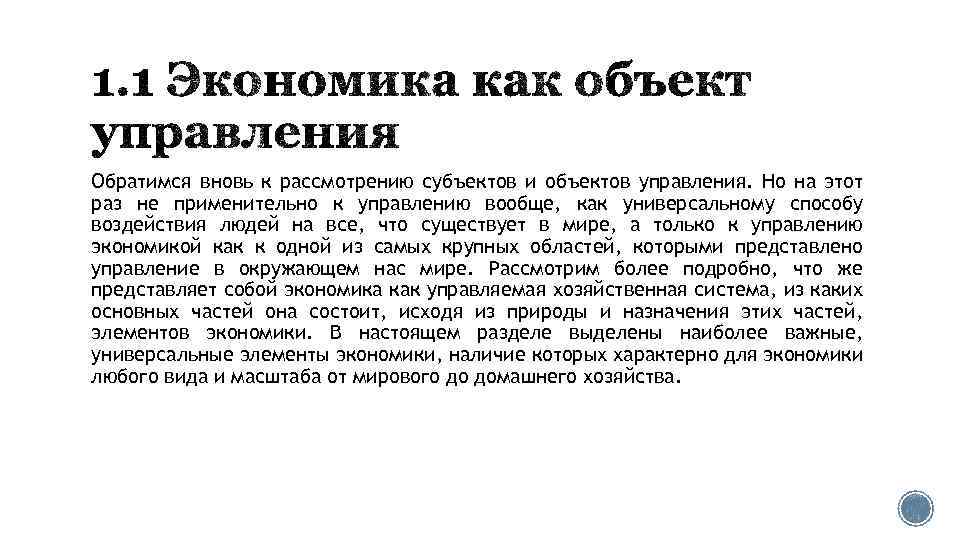 1.1 Экономика как объект управления

Обратимся вновь к рассмотрению субъектов и объектов управления. Но на этот раз не применительно к управлению вообще, как универсальному способу воздействия людей на все, что существует в мире, а только к управлению экономикой как к одной из самых крупных областей, которыми представлено управление в окружающем нас мире. Рассмотрим более подробно, что же представляет собой экономика как управляемая хозяйственная система, из каких основных частей она состоит, исходя из природы и назначения этих частей, элементов экономики. В настоящем разделе выделены наиболее важные, универсальные элементы экономики, наличие которых характерно для экономики любого вида и масштаба от мирового до домашнего хозяйства.